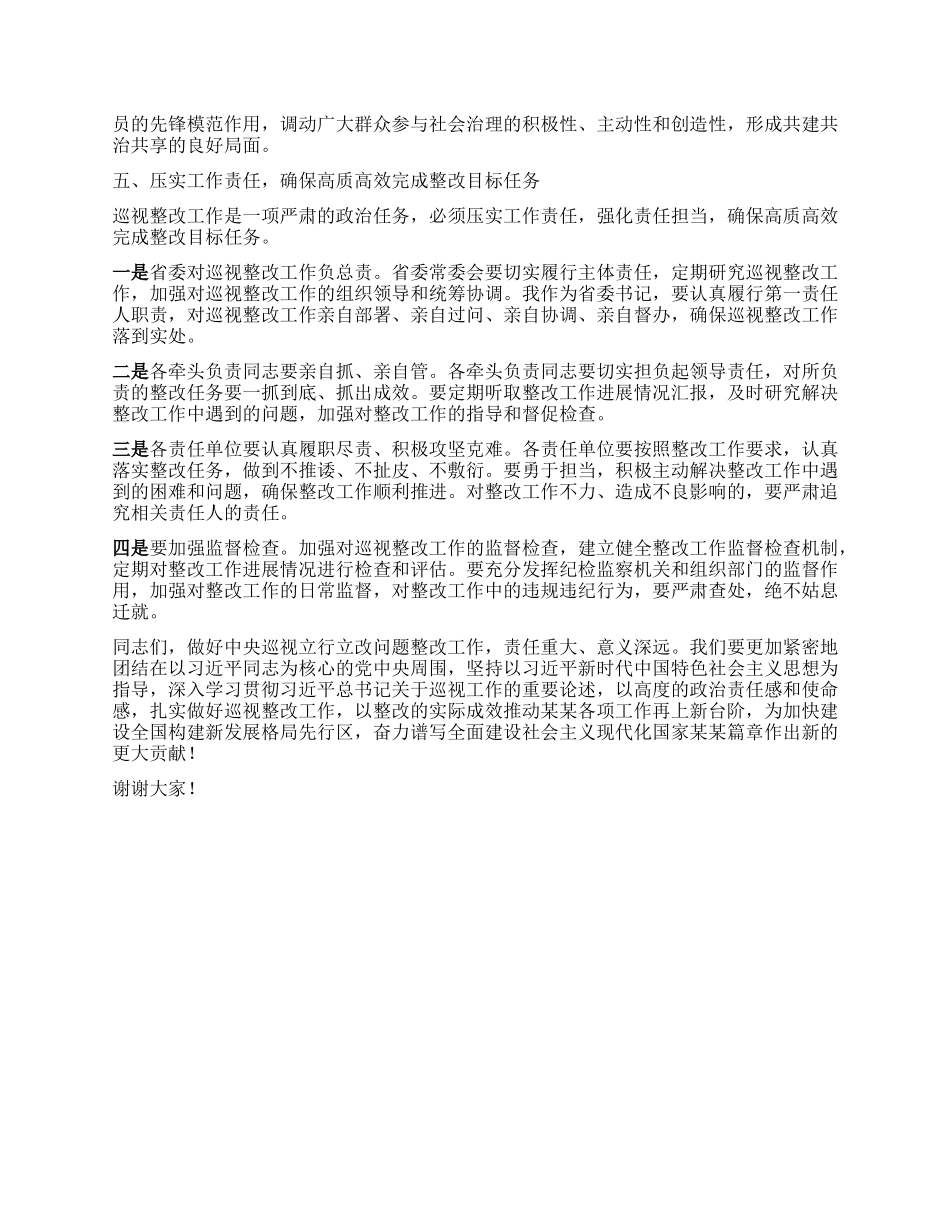 员的先锋模范作用，调动广大群众参与社会治理的积极性、主动性和创造性，形成共建共治共享的良好局面。

五、压实工作责任，确保高质高效完成整改目标任务

巡视整改工作是一项严肃的政治任务，必须压实工作责任，强化责任担当，确保高质高效完成整改目标任务。

一是省委对巡视整改工作负总责。省委常委会要切实履行主体责任，定期研究巡视整改工作，加强对巡视整改工作的组织领导和统筹协调。我作为省委书记，要认真履行第一责任人职责，对巡视整改工作亲自部署、亲自过问、亲自协调、亲自督办，确保巡视整改工作落到实处。

二是各牵头负责同志要亲自抓、亲自管。各牵头负责同志要切实担负起领导责任，对所负责的整改任务要一抓到底、抓出成效。要定期听取整改工作进展情况汇报，及时研究解决整改工作中遇到的问题，加强对整改工作的指导和督促检查。

三是各责任单位要认真履职尽责、积极攻坚克难。各责任单位要按照整改工作要求，认真落实整改任务，做到不推诿、不扯皮、不敷衍。要勇于担当，积极主动解决整改工作中遇到的困难和问题，确保整改工作顺利推进。对整改工作不力、造成不良影响的，要严肃追究相关责任人的责任。

四是要加强监督检查。加强对巡视整改工作的监督检查，建立健全整改工作监督检查机制，定期对整改工作进展情况进行检查和评估。要充分发挥纪检监察机关和组织部门的监督作用，加强对整改工作的日常监督，对整改工作中的违规违纪行为，要严肃查处，绝不姑息迁就。

同志们，做好中央巡视立行立改问题整改工作，责任重大、意义深远。我们要更加紧密地团结在以习近平同志为核心的党中央周围，坚持以习近平新时代中国特色社会主义思想为指导，深入学习贯彻习近平总书记关于巡视工作的重要论述，以高度的政治责任感和使命感，扎实做好巡视整改工作，以整改的实际成效推动某某各项工作再上新台阶，为加快建设全国构建新发展格局先行区，奋力谱写全面建设社会主义现代化国家某某篇章作出新的更大贡献！

谢谢大家！